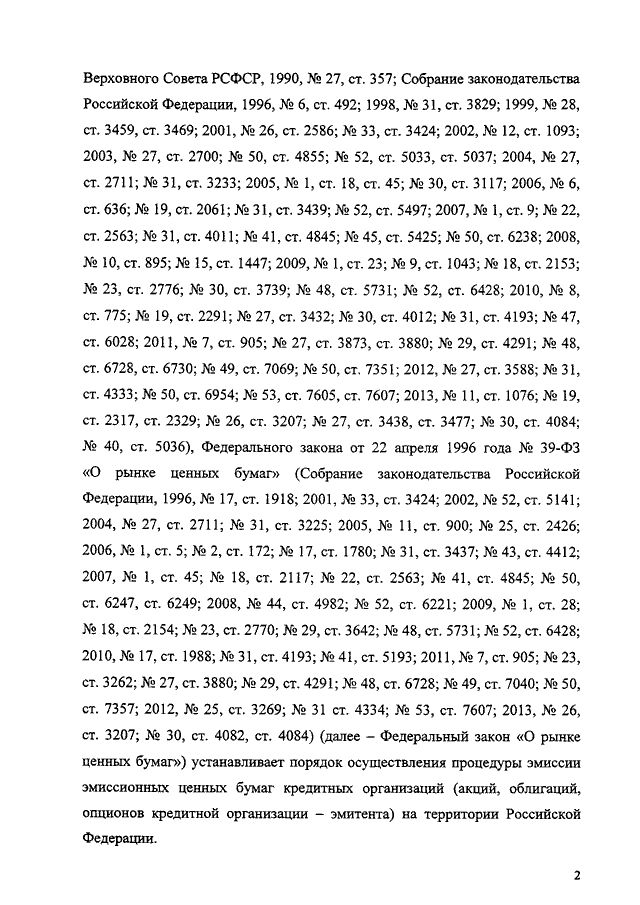 Верховного Совета РСФСР, 1990, № 27, ст. 357; Собрание законодательства Российской Федерации, 1996, № 6, ст. 492; 1998, № 31, ст. 3829; 1999, № 28, ст. 3459, ст. 3469; 2001, № 26, ст. 2586; № 33, ст. 3424; 2002, № 12, ст. 1093; 2003, № 27, ст. 2700; № 50, ст. 4855; № 52, ст. 5033, ст. 5037; 2004, № 27, ст. 2711; № 31, ст. 3233; 2005, № 1, ст. 18, ст. 45; № 30, ст. 3117; 2006, № 6, ст. 636; № 19, ст. 2061; № 31, ст. 3439; № 52, ст. 5497; 2007, № 1, ст. 9; № 22, ст. 2563; № 31, ст. 4011; № 41, ст. 4845; № 45, ст. 5425; № 50, ст. 6238; 2008, № 10, ст. 895; № 15, ст. 1447; 2009, № 1, ст. 23; № 9, ст. 1043; № 18, ст. 2153; № 23, ст. 2776; № 30, ст. 3739; № 48, ст. 5731; № 52, ст. 6428; 2010, № 8, ст. 775; № 19, ст. 2291; № 27, ст. 3432; № 30, ст. 4012; № 31, ст. 4193; № 47, ст. 6028; 2011, № 7, ст. 905; № 27, ст. 3873, ст. 3880; № 29, ст. 4291; № 48, ст. 6728, ст. 6730; № 49, ст. 7069; № 50, ст. 7351; 2012, № 27, ст. 3588; № 31, ст. 4333; № 50, ст. 6954; № 53, ст. 7605, ст. 7607; 2013, № 11, ст. 1076; № 19, ст. 2317, ст. 2329; № 26, ст. 3207; № 27, ст. 3438, ст. 3477; № 30, ст. 4084; № 40, ст. 5036), Федерального закона от 22 апреля 1996 года № 39-ФЗ «О рынке ценных бумаг» (Собрание законодательства Российской Федерации, 1996, № 17, ст. 1918; 2001, № 33, ст. 3424; 2002, № 52, ст. 5141; 2004, № 27, ст. 2711; № 31, ст. 3225; 2005, № 11, ст. 900; № 25, ст. 2426; 2006, № 1, ст. 5; № 2, ст. 172; № 17, ст. 1780; № 31, ст. 3437; № 43, ст. 4412; 2007, № 1, ст. 45; № 18, ст. 2117; № 22, ст. 2563; № 41, ст. 4845; № 50, ст. 6247, ст. 6249; 2008, № 44, ст. 4982; № 52, ст. 6221; 2009, № 1, ст. 28; № 18, ст. 2154; № 23, ст. 2770; № 29, ст. 3642; № 48, ст. 5731; № 52, ст. 6428; 2010, № 17, ст. 1988; № 31, ст. 4193; № 41, ст. 5193; 2011, № 7, ст. 905; № 23, ст. 3262; № 27, ст. 3880; № 29, ст. 4291; № 48, ст. 6728; № 49, ст. 7040; № 50, ст. 7357; 2012, № 25, ст. 3269; № 31 ст. 4334; № 53, ст. 7607; 2013, № 26, ст. 3207; № 30, ст. 4082, ст. 4084) (далее – Федеральный закон «О рынке ценных бумаг») устанавливает порядок осуществления процедуры эмиссии эмиссионных ценных бумаг кредитных организаций (акций, облигаций, опционов кредитной организации – эмитента) на территории Российской Федерации.

2